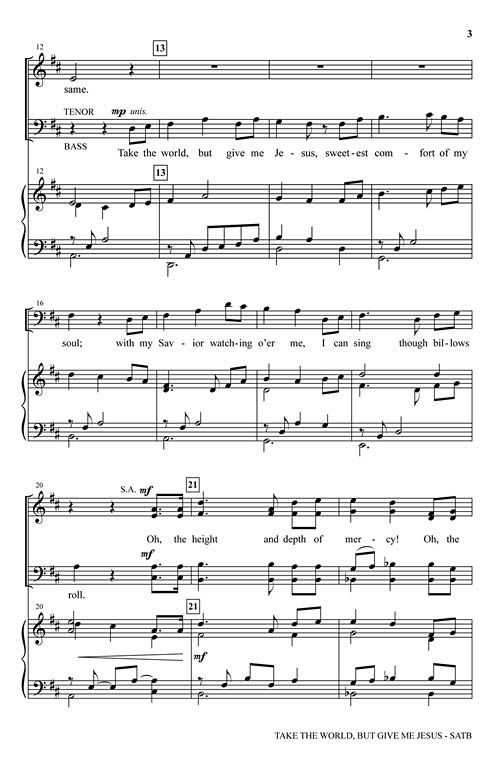 3

12

13

same.

TENOR mp unis.

BASS

Take the world, but give me Je - sus, sweet - est com - fort of my

12

13

16

soul; with my Sav - ior watch - ing o'er me, I can sing though bil - lows

20

S.A. mf

21

Oh, the height and depth of mer - cy! Oh, the

mf

roll.

20

21

mf

TAKE THE WORLD, BUT GIVE ME JESUS - SATB